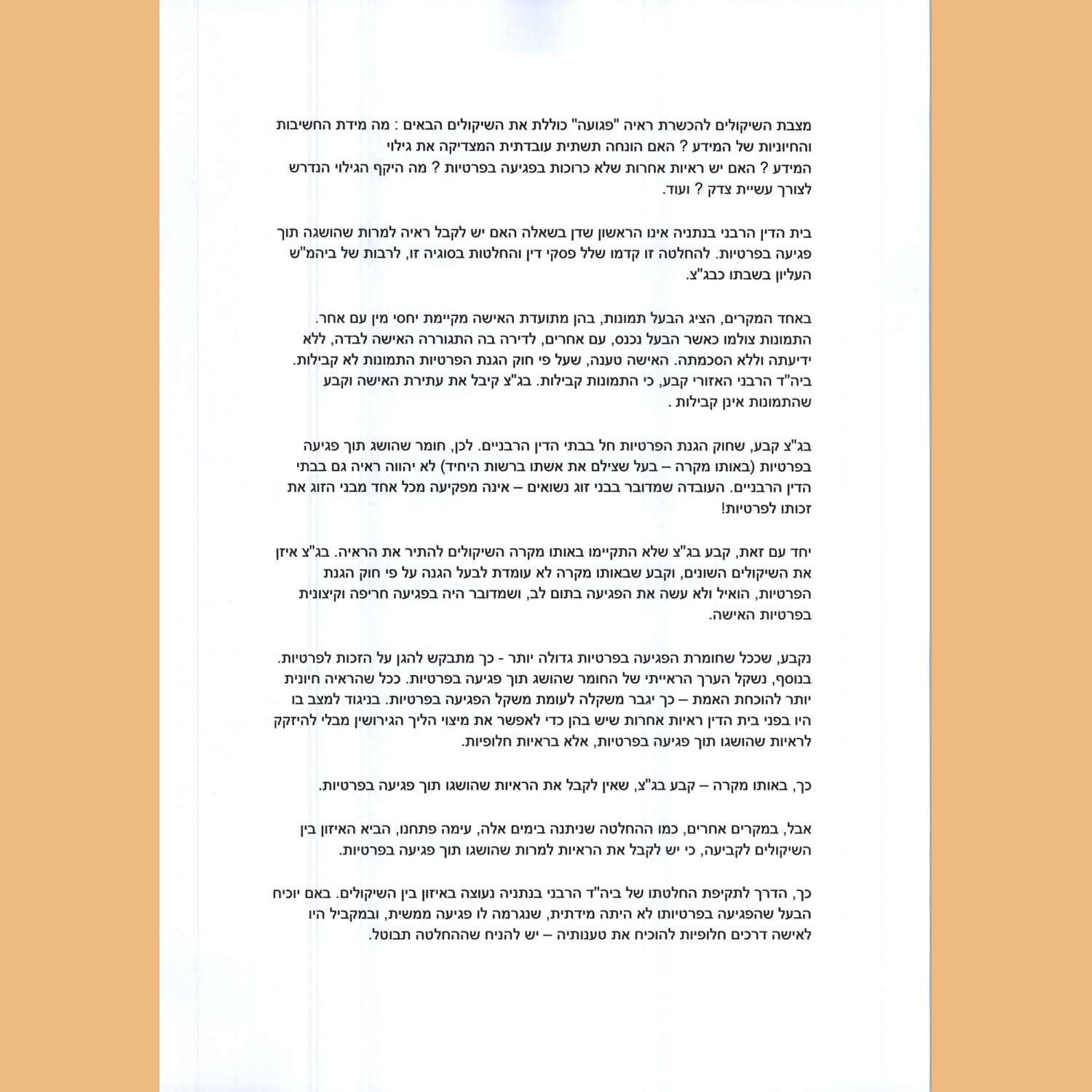 מצבת השיקולים להכשרת ראיה "פגועה" כוללת את השיקולים הבאים : מה מידת החשיבות והחיוניות של המידע ? האם הונחה תשתית עובדתית המצדיקה את גילוי המידע ? האם יש ראיות אחרות שלא כרוכות בפגיעה בפרטיות ? מה היקף הגילוי הנדרש לצורך עשיית צדק ? ועוד.

בית הדין הרבני בנתניה אינו הראשון שדן בשאלה האם יש לקבל ראיה למרות שהושגה תוך פגיעה בפרטיות. להחלטה זו קדמו שלל פסקי דין והחלטות בסוגיה זו, לרבות של ביהמ"ש העליון בשבתו כבג"צ.

באחד המקרים, הציג הבעל תמונות, בהן מתועדת האישה מקיימת יחסי מין עם אחר. התמונות צולמו כאשר הבעל נכנס, עם אחרים, לדירה בה התגוררה האישה לבדה, ללא ידיעתה וללא הסכמתה. האישה טענה, שעל פי חוק הגנת הפרטיות התמונות לא קבילות. ביה"ד הרבני האזורי קבע, כי התמונות קבילות. בג"צ קיבל את עתירת האישה וקבע שהתמונות אינן קבילות .

בג"צ קבע, שחוק הגנת הפרטיות חל בבתי הדין הרבניים. לכן, חומר שהושג תוך פגיעה בפרטיות (באותו מקרה – בעל שצילם את אשתו ברשות היחיד) לא יהווה ראיה גם בבתי הדין הרבניים. העובדה שמדובר בבני זוג נשואים – אינה מפקיעה מכל אחד מבני הזוג את זכותו לפרטיות!

יחד עם זאת, קבע בג"צ שלא התקיימו באותו מקרה השיקולים להתיר את הראיה. בג"צ איזן את השיקולים השונים, וקבע שבאותו מקרה לא עומדת לבעל הגנה על פי חוק הגנת הפרטיות, הואיל ולא עשה את הפגיעה בתום לב, ושמדובר היה בפגיעה חריפה וקיצונית בפרטיות האישה.

נקבע, שככל שחומרת הפגיעה בפרטיות גדולה יותר - כך מתבקש להגן על הזכות לפרטיות. בנוסף, נשקל הערך הראייתי של החומר שהושג תוך פגיעה בפרטיות. ככל שהראיה חיונית יותר להוכחת האמת – כך יגבר משקלה לעומת משקל הפגיעה בפרטיות. בניגוד למצב בו היו בפני בית הדין ראיות אחרות שיש בהן כדי לאפשר את מיצוי הליך הגירושין מבלי להיזקק לראיות שהושגו תוך פגיעה בפרטיות, אלא בראיות חלופיות.

כך, באותו מקרה – קבע בג"צ, שאין לקבל את הראיות שהושגו תוך פגיעה בפרטיות.

אבל, במקרים אחרים, כמו ההחלטה שניתנה בימים אלה, עימה פתחנו, הביא האיזון בין השיקולים לקביעה, כי יש לקבל את הראיות למרות שהושגו תוך פגיעה בפרטיות.

כך, הדרך לתקיפת החלטתו של ביה"ד הרבני בנתניה נעוצה באיזון בין השיקולים. באם יוכיח הבעל שהפגיעה בפרטיותו לא היתה מידתית, שנגרמה לו פגיעה ממשית, ובמקביל היו לאישה דרכים חלופיות להוכיח את טענותיה – יש להניח שההחלטה תבוטל.